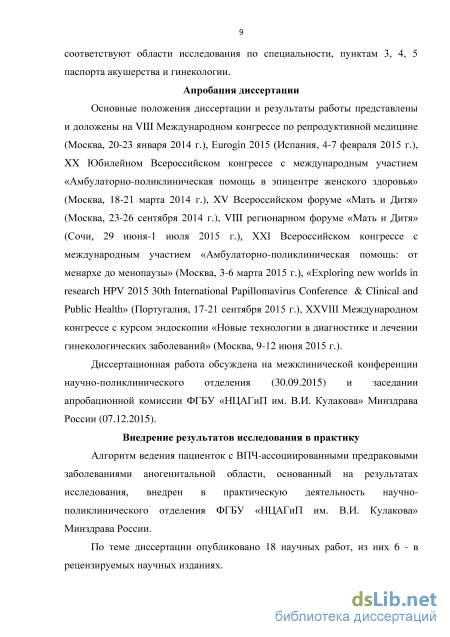 9

соответствуют области исследования по специальности, пунктам 3, 4, 5 паспорта акушерства и гинекологии.

Апробация диссертации

Основные положения диссертации и результаты работы представлены и доложены на VIII Международном конгрессе по репродуктивной медицине (Москва, 20-23 января 2014 г.), Eurogin 2015 (Испания, 4-7 февраля 2015 г.), XX Юбилейном Всероссийском конгрессе с международным участием «Амбулаторно-поликлиническая помощь в эпицентре женского здоровья» (Москва, 18-21 марта 2014 г.), XV Всероссийском форуме «Мать и Дитя» (Москва, 23-26 сентября 2014 г.), VIII регионарном форуме «Мать и Дитя» (Сочи, 29 июня-1 июля 2015 г.), XXI Всероссийском конгрессе с международным участием «Амбулаторно-поликлиническая помощь: от менархе до менопаузы» (Москва, 3-6 марта 2015 г.), «Exploring new worlds in research HPV 2015 30th International Papillomavirus Conference & Clinical and Public Health» (Португалия, 17-21 сентября 2015 г.), XXVIII Международном конгрессе с курсом эндоскопии «Новые технологии в диагностике и лечении гинекологических заболеваний» (Москва, 9-12 июня 2015 г.).

Диссертационная работа обсуждена на межклинической конференции научно-поликлинического отделения (30.09.2015) и заседании апробационной комиссии ФГБУ «НЦАГиП им. В.И. Кулакова» Минздрава России (07.12.2015).

Внедрение результатов исследования в практику

Алгоритм ведения пациенток с ВПЧ-ассоциированными предраковыми заболеваниями аногенитальной области, основанный на результатах исследования, внедрен в практическую деятельность научно-поликлинического отделения ФГБУ «НЦАГиП им. В.И. Кулакова» Минздрава России.

По теме диссертации опубликовано 18 научных работ, из них 6 - в рецензируемых научных изданиях.

dsLib.net
библиотека диссертаций